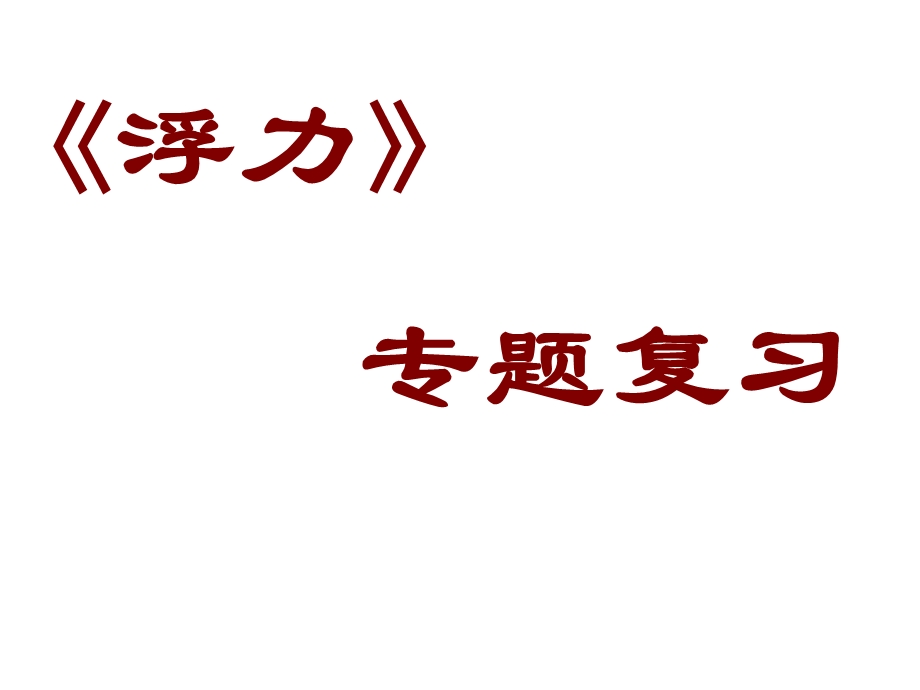 《浮力》

专题复习